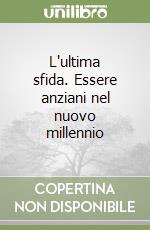 unilibro

L'ultima sfida. Essere anziani nel nuovo millennio

COPERTINA NON DISPONIBILE